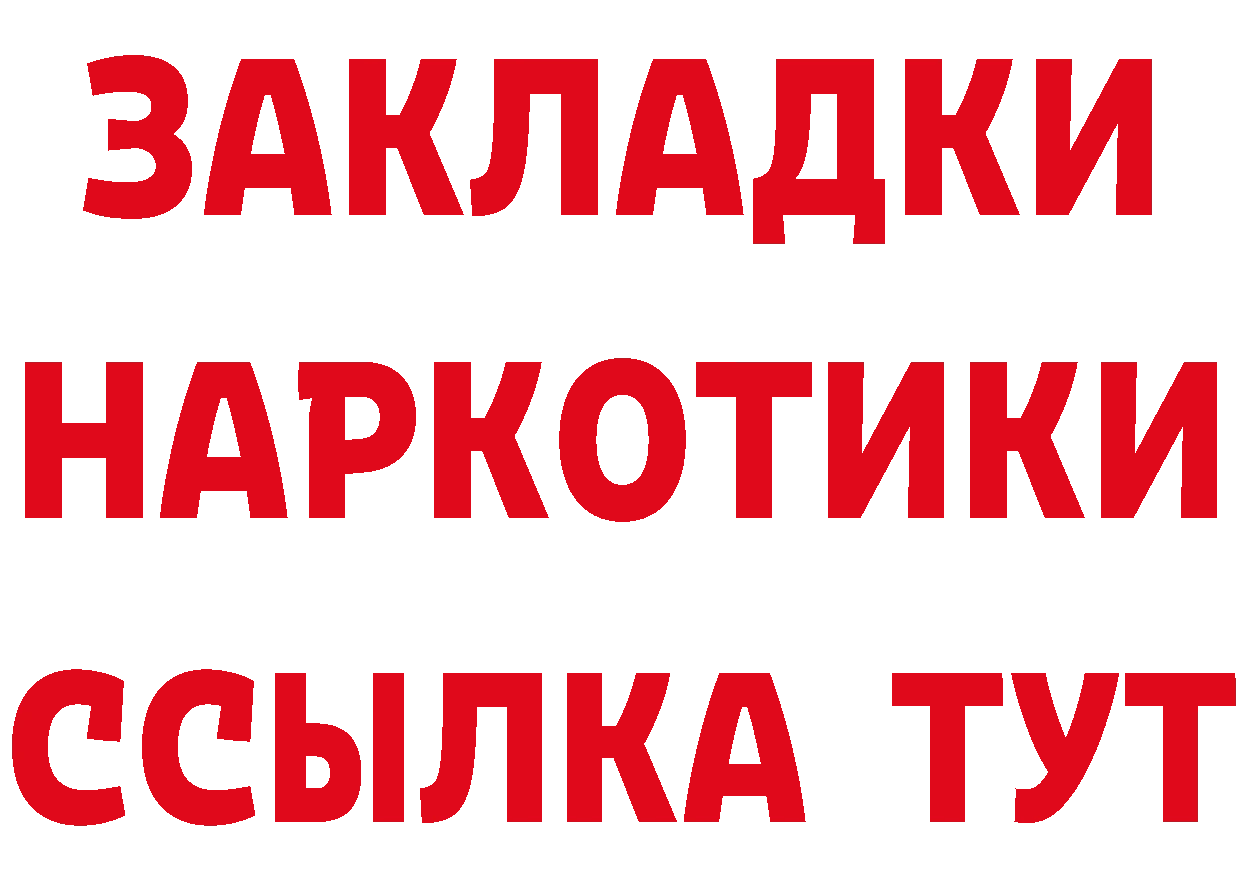 ЗАКЛАДКИ
НАРКОТИКИ
ССЫЛКА ТУТ